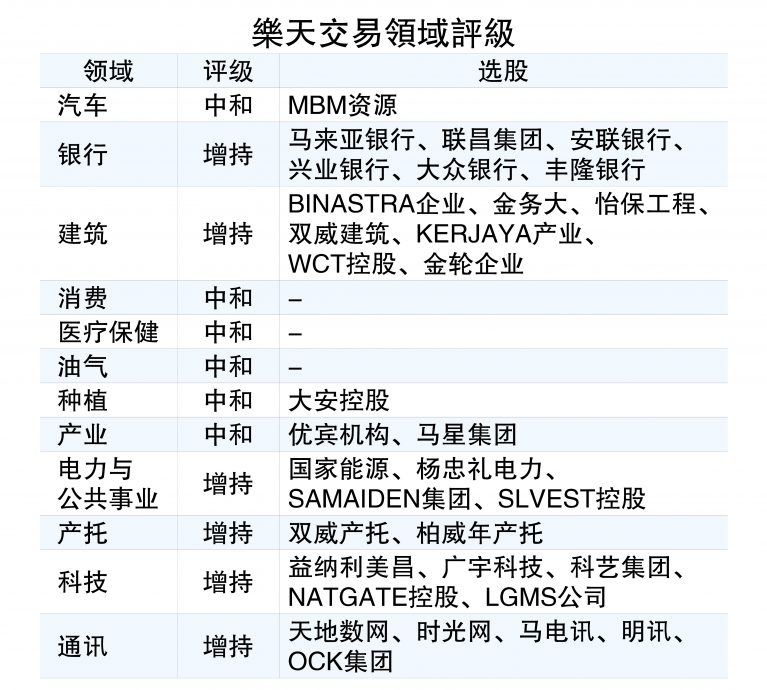 樂天交易領域評級

| 领域 | 评级 | 选股 |
|---|---|---|
| 汽车 | 中和 | MBM资源 |
| 银行 | 增持 | 马来亚银行、联昌集团、安联银行、兴业银行、大众银行、丰隆银行 |
| 建筑 | 增持 | BINASTRA企业、金务大、怡保工程、双威建筑、KERJAYA产业、WCT控股、金轮企业 |
| 消费 | 中和 | – |
| 医疗保健 | 中和 | – |
| 油气 | 中和 | – |
| 种植 | 中和 | 大安控股 |
| 产业 | 中和 | 优宾机构、马星集团 |
| 电力与公共事业 | 增持 | 国家能源、杨忠礼电力、SAMAIDEN集团、SLVEST控股 |
| 产托 | 增持 | 双威产托、柏威年产托 |
| 科技 | 增持 | 益纳利美昌、广宇科技、科艺集团、NATGATE控股、LGMS公司 |
| 通讯 | 增持 | 天地数网、时光网、马电讯、明讯、OCK集团 |